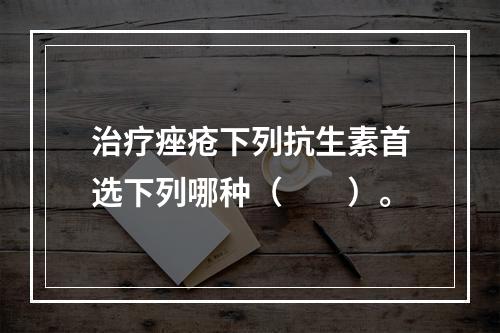 治疗痤疮下列抗生素首选下列哪种（　　）。